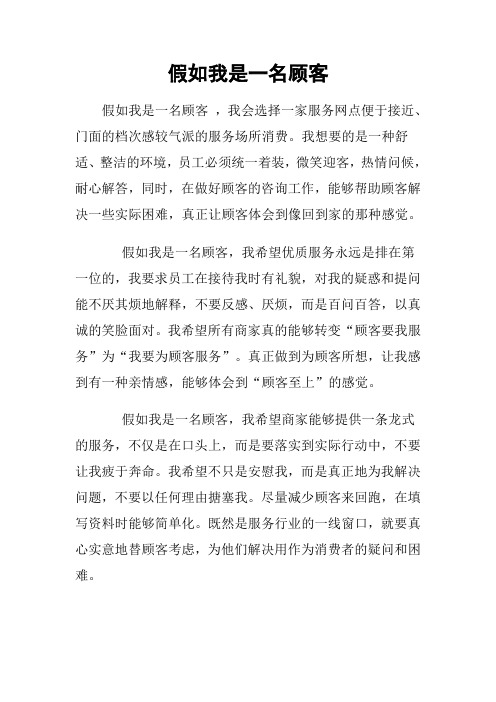 假如我是一名顾客

假如我是一名顾客 ，我会选择一家服务网点便于接近、门面的档次感较气派的服务场所消费。我想要的是一种舒适、整洁的环境，员工必须统一着装，微笑迎客，热情问候，耐心解答，同时，在做好顾客的咨询工作，能够帮助顾客解决一些实际困难，真正让顾客体会到像回到家的那种感觉。

假如我是一名顾客，我希望优质服务永远是排在第一位的，我要求员工在接待我时有礼貌，对我的疑惑和提问能不厌其烦地解释，不要反感、厌烦，而是百问百答，以真诚的笑脸面对。我希望所有商家真的能够转变“顾客要我服务”为“我要为顾客服务”。真正做到为顾客所想，让我感到有一种亲情感，能够体会到“顾客至上”的感觉。

假如我是一名顾客，我希望商家能够提供一条龙式的服务，不仅是在口头上，而是要落实到实际行动中，不要让我疲于奔命。我希望不只是安慰我，而是真正地为我解决问题，不要以任何理由搪塞我。尽量减少顾客来回跑，在填写资料时能够简单化。既然是服务行业的一线窗口，就要真心实意地替顾客考虑，为他们解决用作为消费者的疑问和困难。